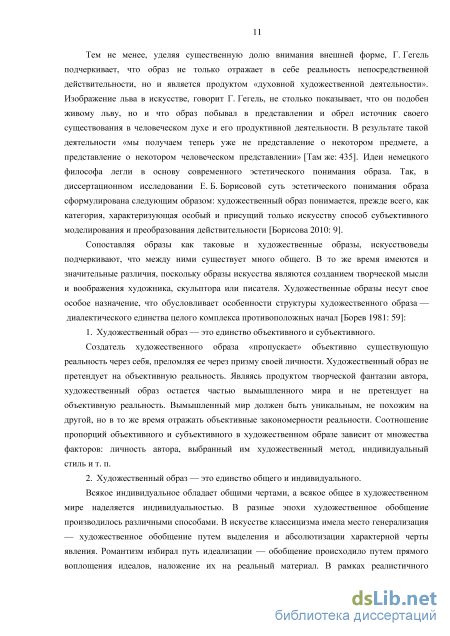 11

Тем не менее, уделяя существенную долю внимания внешней форме, Г. Гегель подчеркивает, что образ не только отражает в себе реальность непосредственной действительности, но и является продуктом «духовной художественной деятельности». Изображение льва в искусстве, говорит Г. Гегель, не столько показывает, что он подобен живому льву, но и что образ побывал в представлении и обрел источник своего существования в человеческом духе и его продуктивной деятельности. В результате такой деятельности «мы получаем теперь уже не представление о некотором предмете, а представление о некотором человеческом представлении» [Там же: 435]. Идеи немецкого философа легли в основу современного эстетического понимания образа. Так, в диссертационном исследовании Е. Б. Борисовой суть эстетического понимания образа сформулирована следующим образом: художественный образ понимается, прежде всего, как категория, характеризующая особый и присущий только искусству способ субъективного моделирования и преобразования действительности [Борисова 2010: 9].

Сопоставляя образы как таковые и художественные образы, искусствоведы подчеркивают, что между ними существует много общего. В то же время имеются и значительные различия, поскольку образы искусства являются созданием творческой мысли и воображения художника, скульптора или писателя. Художественные образы несут свое особое назначение, что обусловливает особенности структуры художественного образа — диалектического единства целого комплекса противоположных начал [Борев 1981: 59]:

1. Художественный образ — это единство объективного и субъективного.

Создатель художественного образа «пропускает» объективно существующую реальность через себя, преломляя ее через призму своей личности. Художественный образ не претендует на объективную реальность. Являясь продуктом творческой фантазии автора, художественный образ остается частью вымышленного мира и не претендует на объективную реальность. Вымышленный мир должен быть уникальным, не похожим на другой, но в то же время отражать объективные закономерности реальности. Соотношение пропорций объективного и субъективного в художественном образе зависит от множества факторов: личность автора, выбранный им художественный метод, индивидуальный стиль и т. п.

2. Художественный образ — это единство общего и индивидуального.

Всякое индивидуальное обладает общими чертами, а всякое общее в художественном мире наделяется индивидуальностью. В разные эпохи художественное обобщение производилось различными способами. В искусстве классицизма имела место генерализация — художественное обобщение путем выделения и абсолютизации характерной черты явления. Романтизм избирал путь идеализации — обобщение происходило путем прямого воплощения идеалов, наложение их на реальный материал. В рамках реалистичного

dsLib.net
библиотека диссертаций